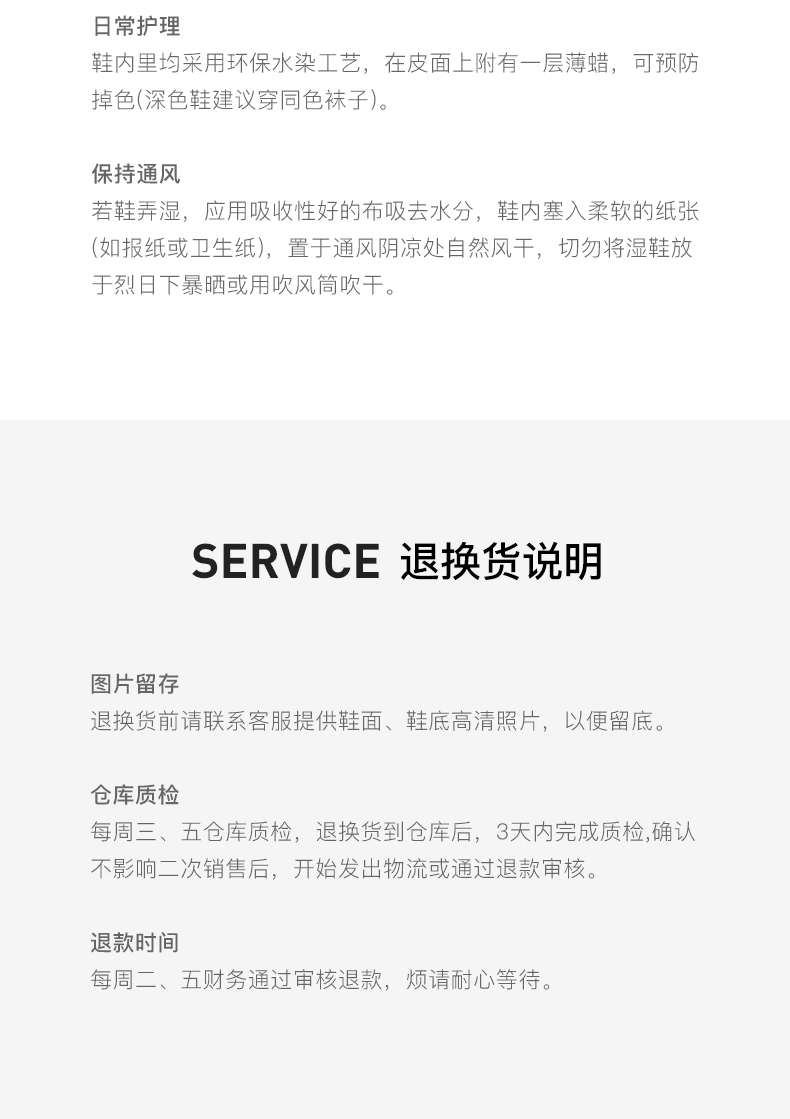 日常护理
鞋内里均采用环保水染工艺，在皮面上附有一层薄蜡，可预防掉色(深色鞋建议穿同色袜子)。

保持通风
若鞋弄湿，应用吸收性好的布吸去水分，鞋内塞入柔软的纸张(如报纸或卫生纸)，置于通风阴凉处自然风干，切勿将湿鞋放于烈日下暴晒或用吹风筒吹干。

SERVICE 退换货说明

图片留存
退换货前请联系客服提供鞋面、鞋底高清照片，以便留底。

仓库质检
每周三、五仓库质检，退换货到仓库后，3天内完成质检,确认不影响二次销售后，开始发出物流或通过退款审核。

退款时间
每周二、五财务通过审核退款，烦请耐心等待。